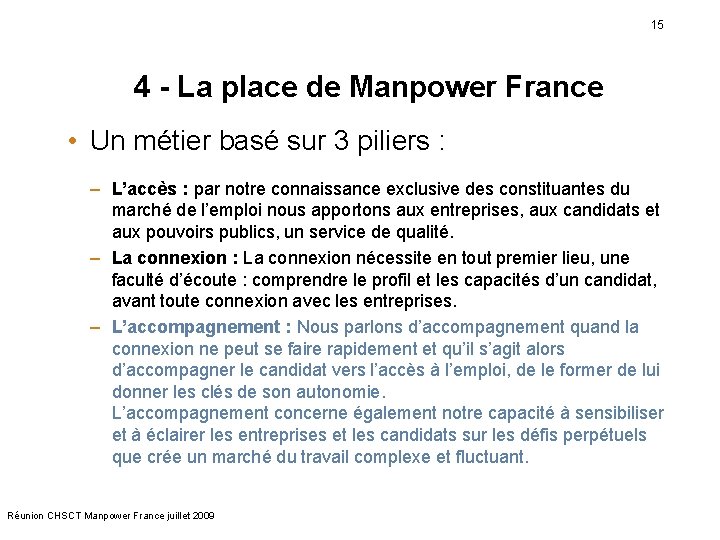 15

4 - La place de Manpower France

• Un métier basé sur 3 piliers :

– L'accès : par notre connaissance exclusive des constituantes du marché de l'emploi nous apportons aux entreprises, aux candidats et aux pouvoirs publics, un service de qualité.

– La connexion : La connexion nécessite en tout premier lieu, une faculté d'écoute : comprendre le profil et les capacités d'un candidat, avant toute connexion avec les entreprises.

– L'accompagnement : Nous parlons d'accompagnement quand la connexion ne peut se faire rapidement et qu'il s'agit alors d'accompagner le candidat vers l'accès à l'emploi, de le former de lui donner les clés de son autonomie.
L'accompagnement concerne également notre capacité à sensibiliser et à éclairer les entreprises et les candidats sur les défis perpétuels que crée un marché du travail complexe et fluctuant.

Réunion CHSCT Manpower France juillet 2009